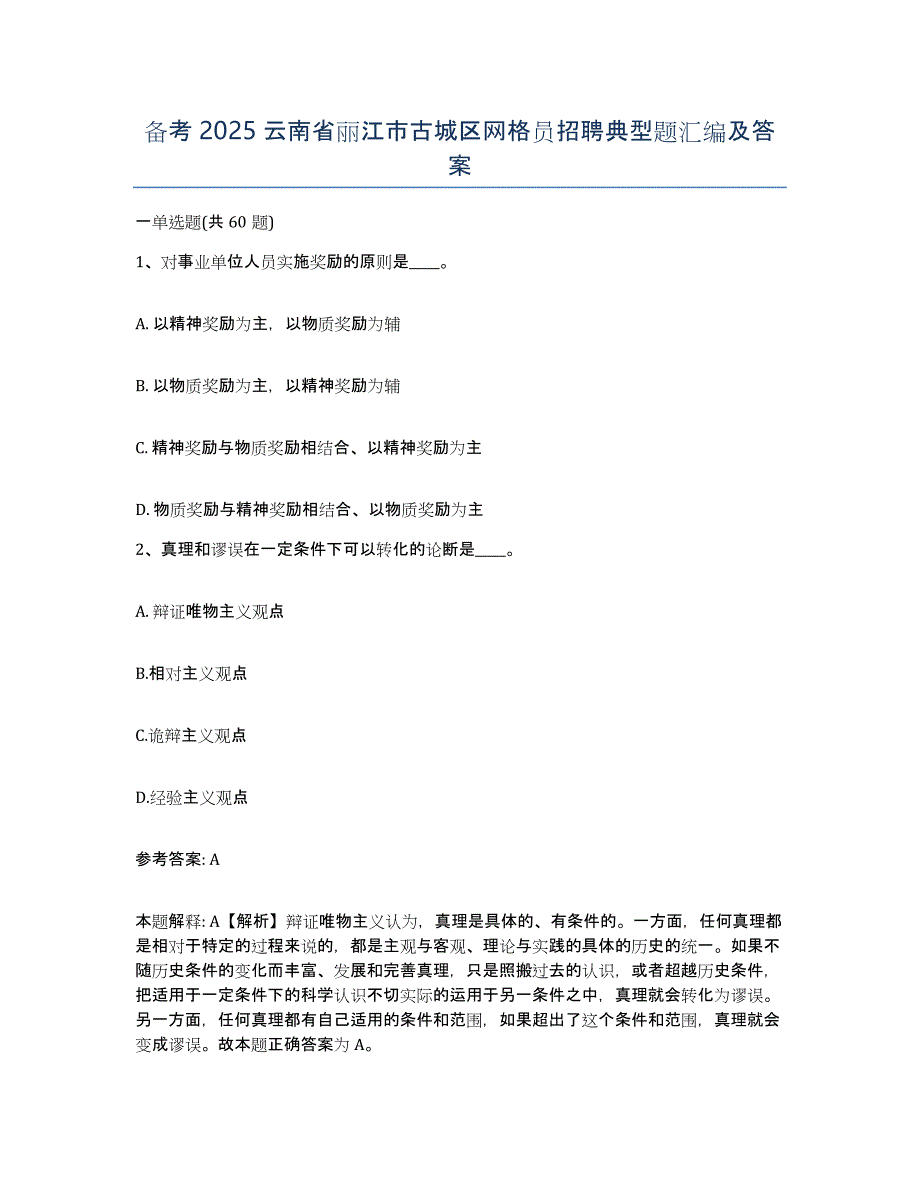 备考 2025 云南省丽江市古城区网格员招聘典型题汇编及答案

一单选题(共 60 题)

1、对事业单位人员实施奖励的原则是____。

A. 以精神奖励为主，以物质奖励为辅

B. 以物质奖励为主，以精神奖励为辅

C. 精神奖励与物质奖励相结合、以精神奖励为主

D. 物质奖励与精神奖励相结合、以物质奖励为主

2、真理和谬误在一定条件下可以转化的论断是____。

A. 辩证唯物主义观点

B.相对主义观点

C.诡辩主义观点

D.经验主义观点

参考答案: A

本题解释: A【解析】辩证唯物主义认为，真理是具体的、有条件的。一方面，任何真理都是相对于特定的过程来说的，都是主观与客观、理论与实践的具体的历史的统一。如果不随历史条件的变化而丰富、发展和完善真理，只是照搬过去的认识，或者超越历史条件，把适用于一定条件下的科学认识不切实际的运用于另一条件之中，真理就会转化为谬误。另一方面，任何真理都有自己适用的条件和范围，如果超出了这个条件和范围，真理就会变成谬误。故本题正确答案为 A。